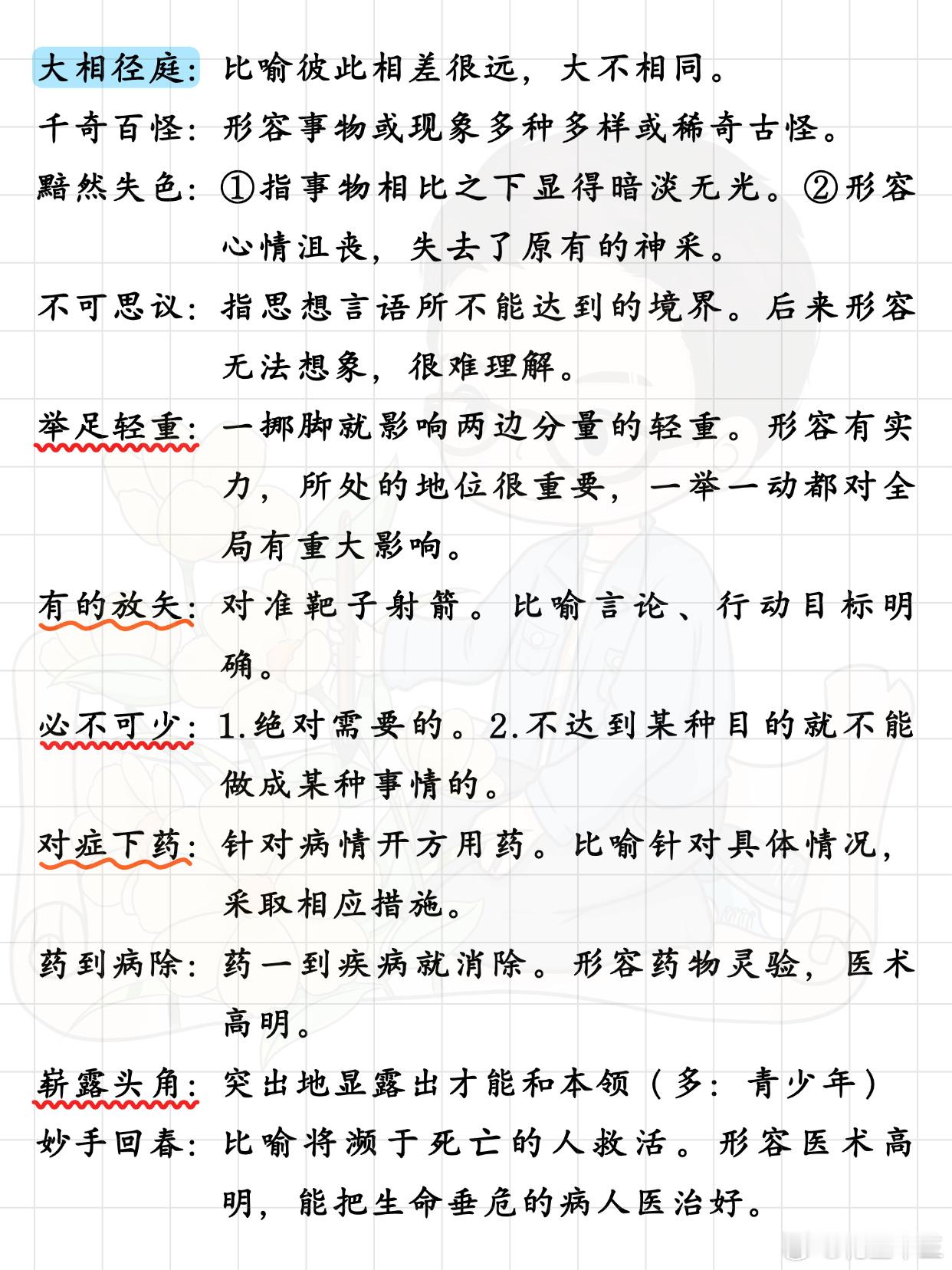 大相径庭：比喻彼此相差很远，大不相同。

千奇百怪：形容事物或现象多种多样或稀奇古怪。

黯然失色：①指事物相比之下显得暗淡无光。②形容心情沮丧，失去了原有的神采。

不可思议：指思想言语所不能达到的境界。后来形容无法想象，很难理解。

举足轻重：一挪脚就影响两边分量的轻重。形容有实力，所处的地位很重要，一举一动都对全局有重大影响。

有的放矢：对准靶子射箭。比喻言论、行动目标明确。

必不可少：1.绝对需要的。2.不达到某种目的就不能做成某种事情的。

对症下药：针对病情开方用药。比喻针对具体情况，采取相应措施。

药到病除：药一到疾病就消除。形容药物灵验，医术高明。

崭露头角：突出地显露出才能和本领（多：青少年）

妙手回春：比喻将濒于死亡的人救活。形容医术高明，能把生命垂危的病人医治好。